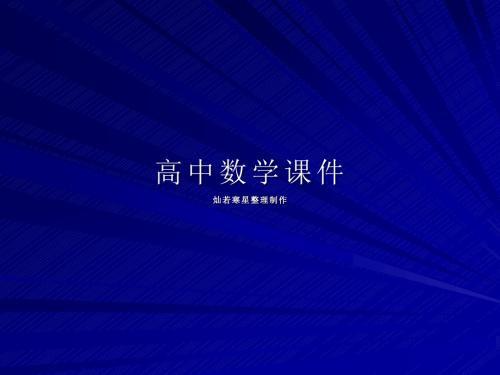 高中数学课件

灿若寒星整理制作